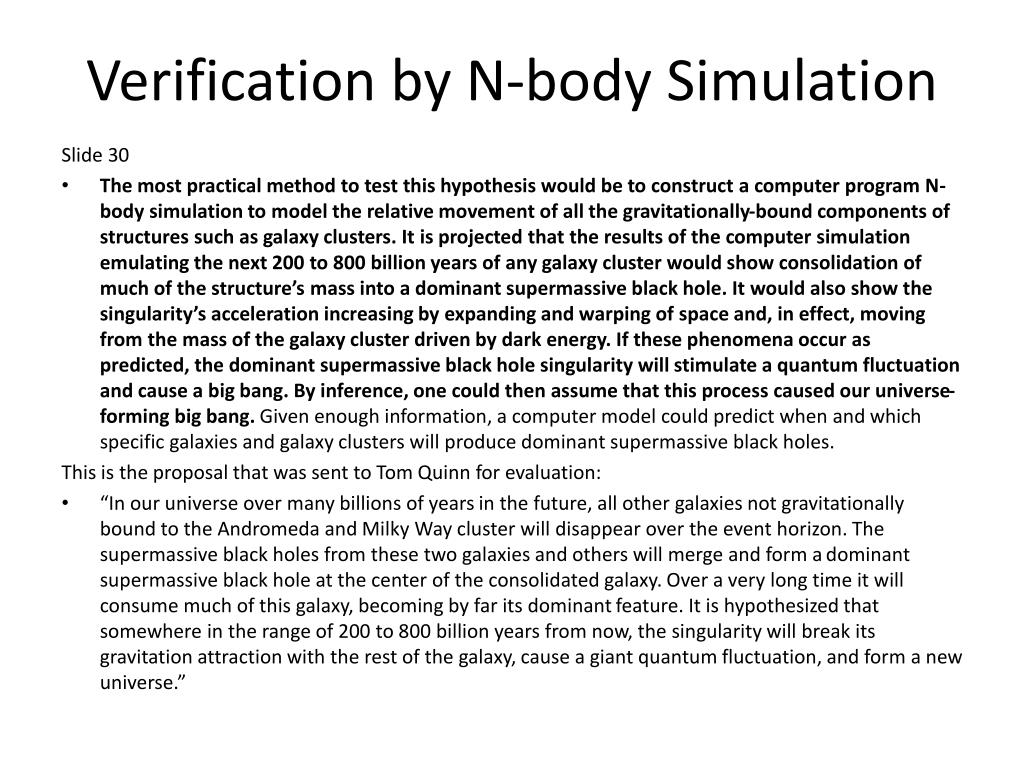 Verification by N-body Simulation

Slide 30

• The most practical method to test this hypothesis would be to construct a computer program N-body simulation to model the relative movement of all the gravitationally-bound components of structures such as galaxy clusters. It is projected that the results of the computer simulation emulating the next 200 to 800 billion years of any galaxy cluster would show consolidation of much of the structure's mass into a dominant supermassive black hole. It would also show the singularity's acceleration increasing by expanding and warping of space and, in effect, moving from the mass of the galaxy cluster driven by dark energy. If these phenomena occur as predicted, the dominant supermassive black hole singularity will stimulate a quantum fluctuation and cause a big bang. By inference, one could then assume that this process caused our universe-forming big bang. Given enough information, a computer model could predict when and which specific galaxies and galaxy clusters will produce dominant supermassive black holes.

This is the proposal that was sent to Tom Quinn for evaluation:

• "In our universe over many billions of years in the future, all other galaxies not gravitationally bound to the Andromeda and Milky Way cluster will disappear over the event horizon. The supermassive black holes from these two galaxies and others will merge and form a dominant supermassive black hole at the center of the consolidated galaxy. Over a very long time it will consume much of this galaxy, becoming by far its dominant feature. It is hypothesized that somewhere in the range of 200 to 800 billion years from now, the singularity will break its gravitation attraction with the rest of the galaxy, cause a giant quantum fluctuation, and form a new universe."